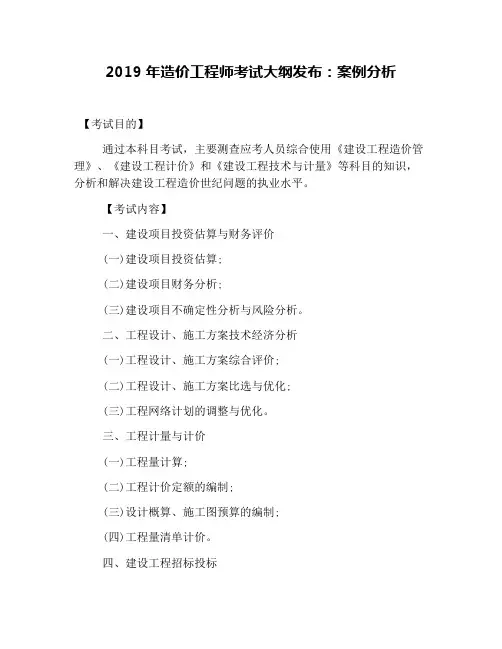 2019 年造价工程师考试大纲发布：案例分析

【考试目的】

通过本科目考试，主要测查应考人员综合使用《建设工程造价管理》、《建设工程计价》和《建设工程技术与计量》等科目的知识，分析和解决建设工程造价世纪问题的执业水平。

【考试内容】

一、建设项目投资估算与财务评价

(一)建设项目投资估算；

(二)建设项目财务分析；

(三)建设项目不确定性分析与风险分析。

二、工程设计、施工方案技术经济分析

(一)工程设计、施工方案综合评价；

(二)工程设计、施工方案比选与优化；

(三)工程网络计划的调整与优化。

三、工程计量与计价

(一)工程量计算；

(二)工程计价定额的编制；

(三)设计概算、施工图预算的编制；

(四)工程量清单计价。

四、建设工程招标投标